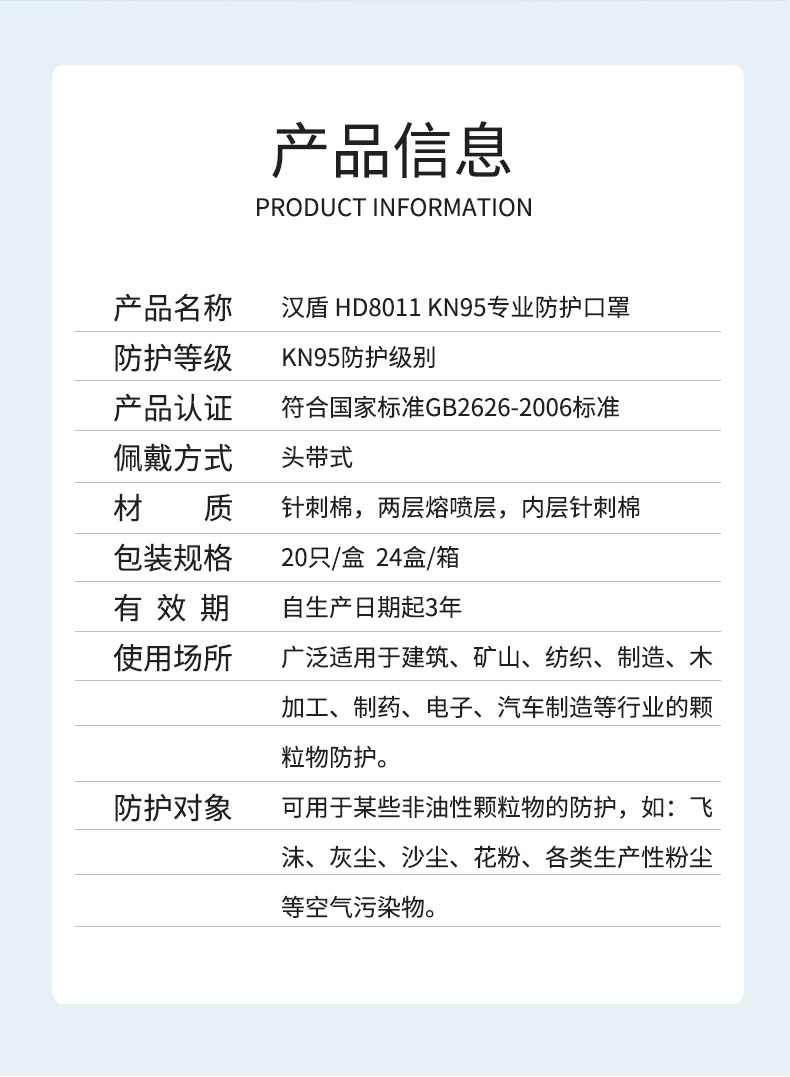 产品信息
PRODUCT INFORMATION

| 产品名称 | 汉盾 HD8011 KN95专业防护口罩 |
|---|---|
| 防护等级 | KN95防护级别 |
| 产品认证 | 符合国家标准GB2626-2006标准 |
| 佩戴方式 | 头带式 |
| 材　质 | 针刺棉，两层熔喷层，内层针刺棉 |
| 包装规格 | 20只/盒 24盒/箱 |
| 有 效 期 | 自生产日期起3年 |
| 使用场所 | 广泛适用于建筑、矿山、纺织、制造、木加工、制药、电子、汽车制造等行业的颗粒物防护。 |
| 防护对象 | 可用于某些非油性颗粒物的防护，如：飞沫、灰尘、沙尘、花粉、各类生产性粉尘等空气污染物。 |